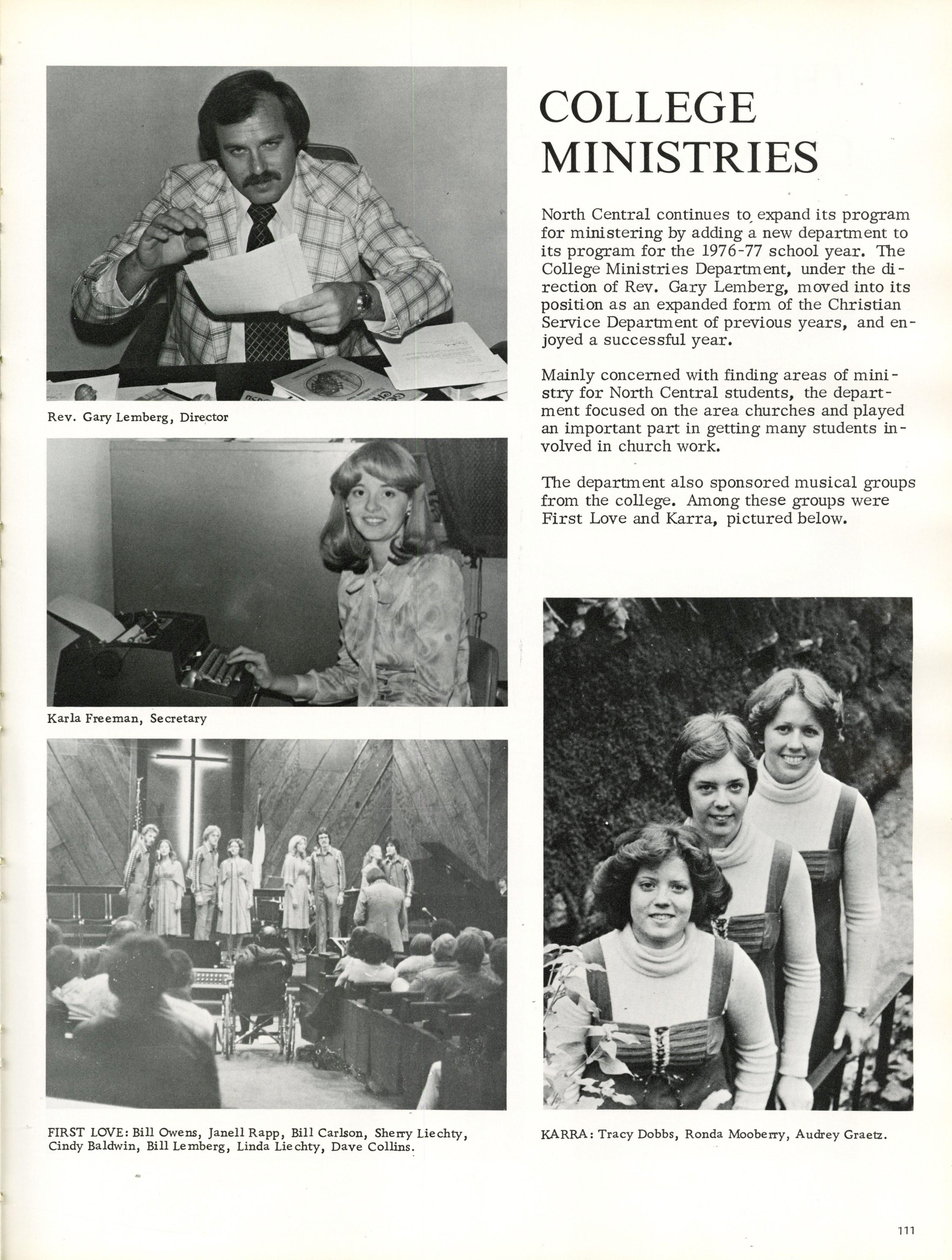 Rev. Gary Lemberg, Director

Karla Freeman, Secretary

FIRST LOVE: Bill Owens, Janell Rapp, Bill Carlson, Sherry Liechty, Cindy Baldwin, Bill Lemberg, Linda Liechty, Dave Collins.

COLLEGE MINISTRIES

North Central continues to expand its program for ministering by adding a new department to its program for the 1976-77 school year. The College Ministries Department, under the direction of Rev. Gary Lemberg, moved into its position as an expanded form of the Christian Service Department of previous years, and enjoyed a successful year.

Mainly concerned with finding areas of ministry for North Central students, the department focused on the area churches and played an important part in getting many students involved in church work.

The department also sponsored musical groups from the college. Among these groups were First Love and Karra, pictured below.

KARRA: Tracy Dobbs, Ronda Mooberry, Audrey Graetz.

111